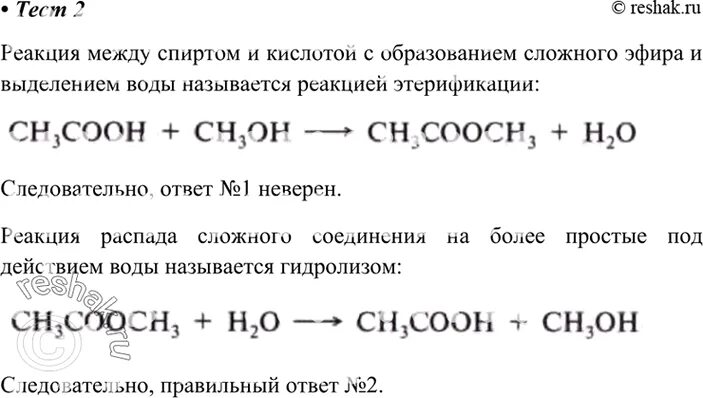 • Тест 2

© reshak.ru

Реакция между спиртом и кислотой с образованием сложного эфира и выделением воды называется реакцией этерификации:

$CH_3COOH + CH_3OH \longrightarrow CH_3COOCH_3 + H_2O$

Следовательно, ответ №1 неверен.

Реакция распада сложного соединения на более простые под действием воды называется гидролизом:

$CH_3COOCH_3 + H_2O \longrightarrow CH_3COOH + CH_3OH$

Следовательно, правильный ответ №2.

© reshak.ru